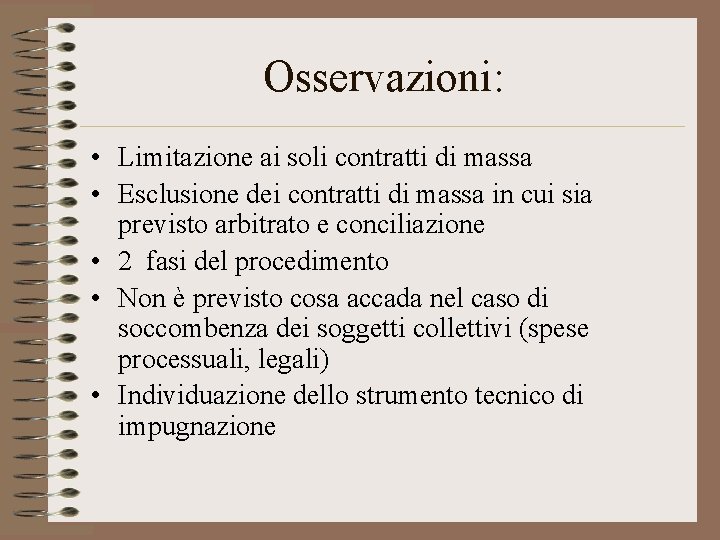 Osservazioni:

• Limitazione ai soli contratti di massa
• Esclusione dei contratti di massa in cui sia previsto arbitrato e conciliazione
• 2 fasi del procedimento
• Non è previsto cosa accada nel caso di soccombenza dei soggetti collettivi (spese processuali, legali)
• Individuazione dello strumento tecnico di impugnazione